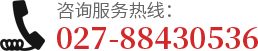 咨询服务热线：
027-88430536